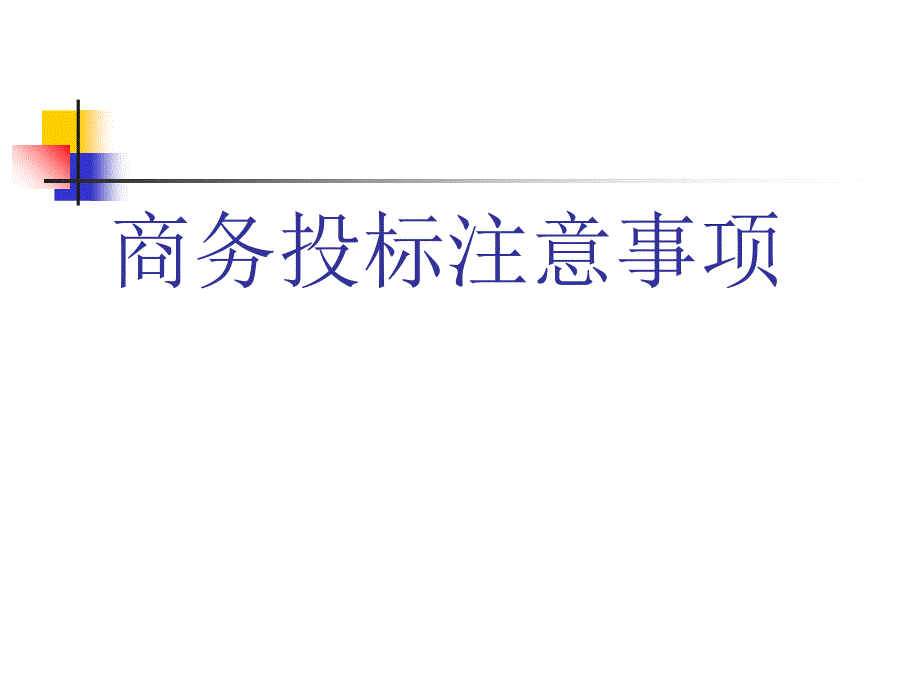 商务投标注意事项